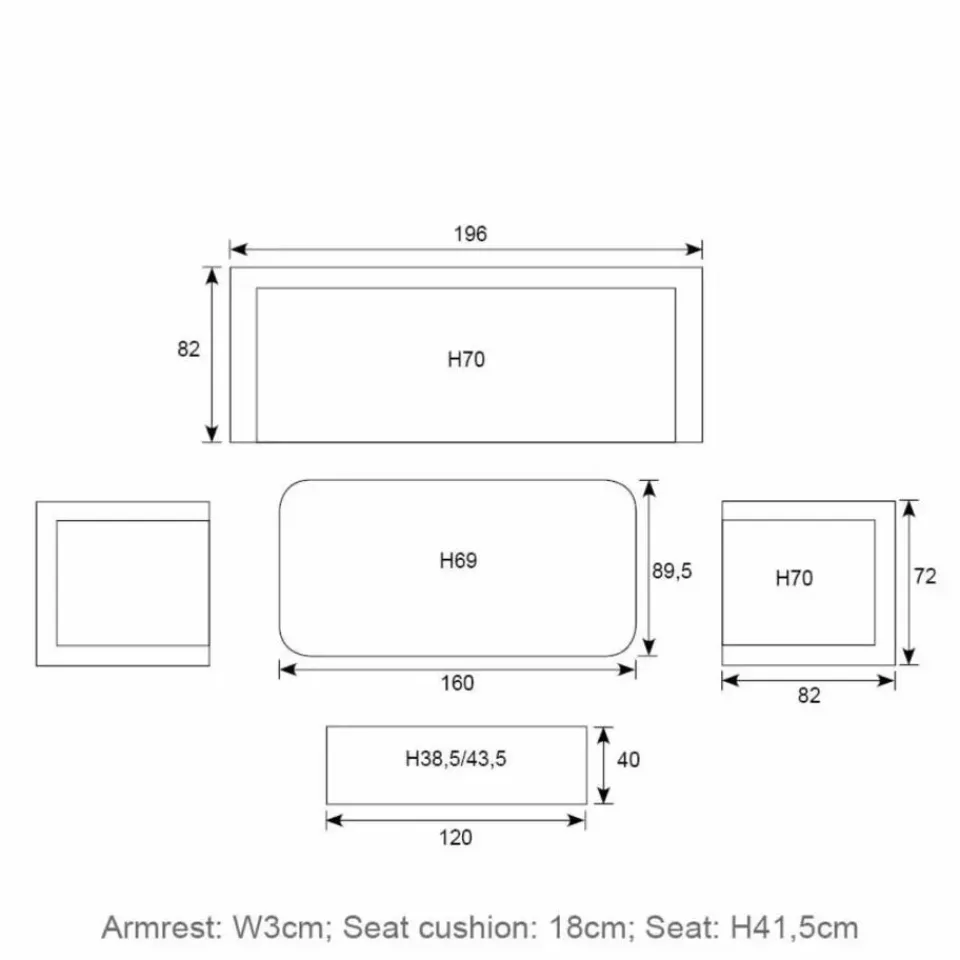 196

82

H70

H69

89,5

H70

72

160

82

H38,5/43,5

40

120

Armrest: W3cm; Seat cushion: 18cm; Seat: H41,5cm